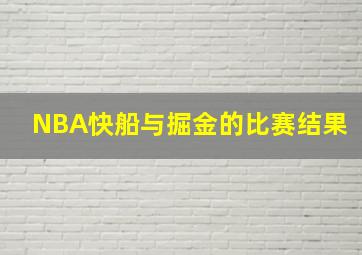 NBA快船与掘金的比赛结果